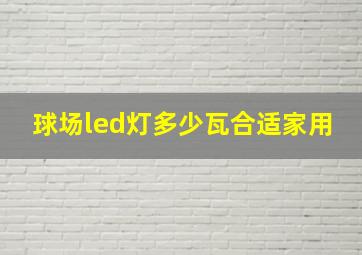 球场led灯多少瓦合适家用